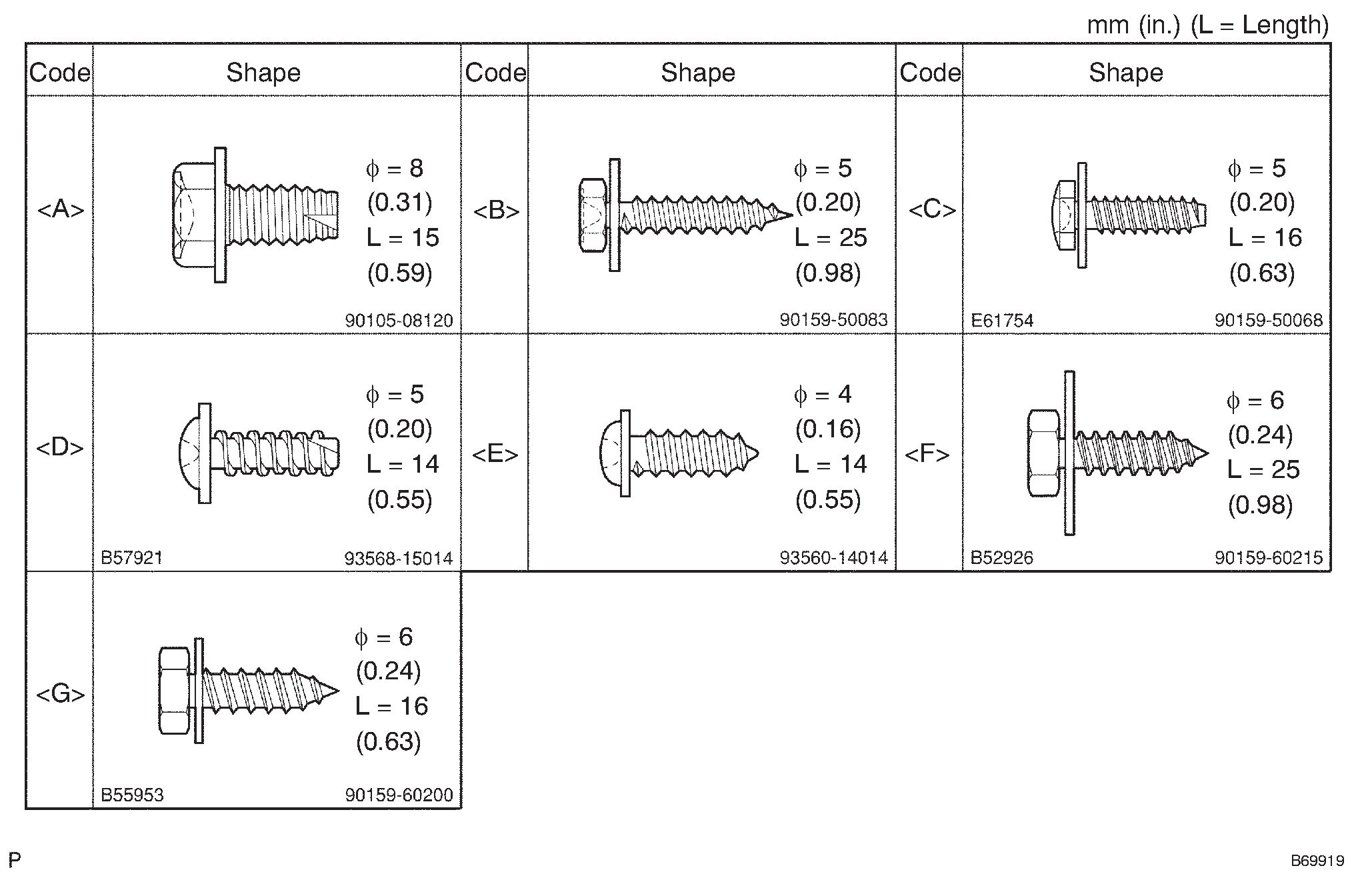 mm (in.) (L = Length)

| Code | Shape | Code | Shape | Code | Shape |
|---|---|---|---|---|---|
| <A> | $\phi = 8$ (0.31) L = 15 (0.59) 90105-08120 | <B> | $\phi = 5$ (0.20) L = 25 (0.98) 90159-50083 | <C> | $\phi = 5$ (0.20) L = 16 (0.63) E61754 90159-50068 |
| <D> | $\phi = 5$ (0.20) L = 14 (0.55) B57921 93568-15014 | <E> | $\phi = 4$ (0.16) L = 14 (0.55) 93560-14014 | <F> | $\phi = 6$ (0.24) L = 25 (0.98) B52926 90159-60215 |
| <G> | $\phi = 6$ (0.24) L = 16 (0.63) B55953 90159-60200 | | | | |

P

B69919